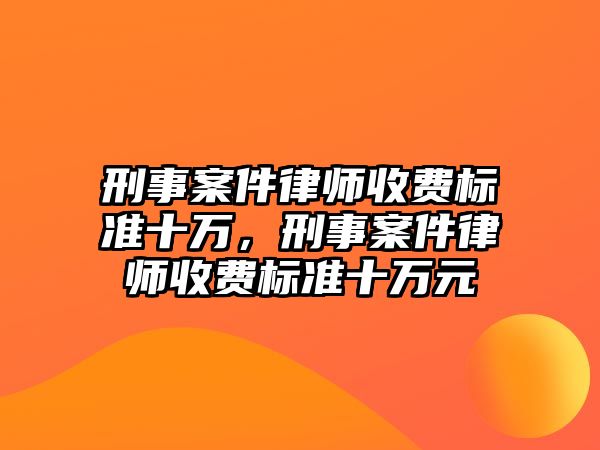 刑事案件律师收费标准十万，刑事案件律师收费标准十万元